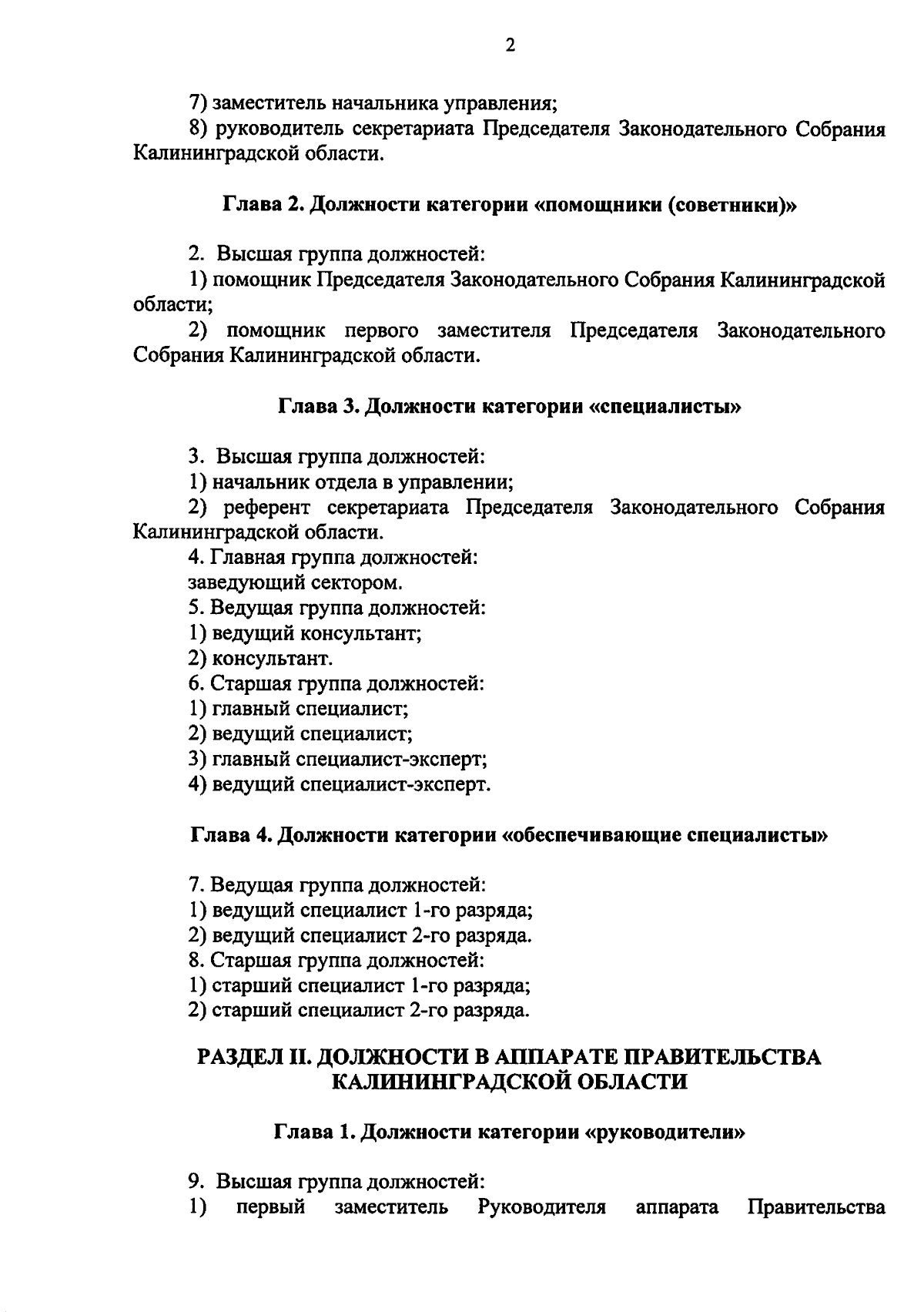 2

7) заместитель начальника управления;

8) руководитель секретариата Председателя Законодательного Собрания Калининградской области.

Глава 2. Должности категории «помощники (советники)»

2. Высшая группа должностей:

1) помощник Председателя Законодательного Собрания Калининградской области;

2) помощник первого заместителя Председателя Законодательного Собрания Калининградской области.

Глава 3. Должности категории «специалисты»

3. Высшая группа должностей:

1) начальник отдела в управлении;

2) референт секретариата Председателя Законодательного Собрания Калининградской области.

4. Главная группа должностей:

заведующий сектором.

5. Ведущая группа должностей:

1) ведущий консультант;

2) консультант.

6. Старшая группа должностей:

1) главный специалист;

2) ведущий специалист;

3) главный специалист-эксперт;

4) ведущий специалист-эксперт.

Глава 4. Должности категории «обеспечивающие специалисты»

7. Ведущая группа должностей:

1) ведущий специалист 1-го разряда;

2) ведущий специалист 2-го разряда.

8. Старшая группа должностей:

1) старший специалист 1-го разряда;

2) старший специалист 2-го разряда.

РАЗДЕЛ II. ДОЛЖНОСТИ В АППАРАТЕ ПРАВИТЕЛЬСТВА КАЛИНИНГРАДСКОЙ ОБЛАСТИ

Глава 1. Должности категории «руководители»

9. Высшая группа должностей:

1) первый заместитель Руководителя аппарата Правительства